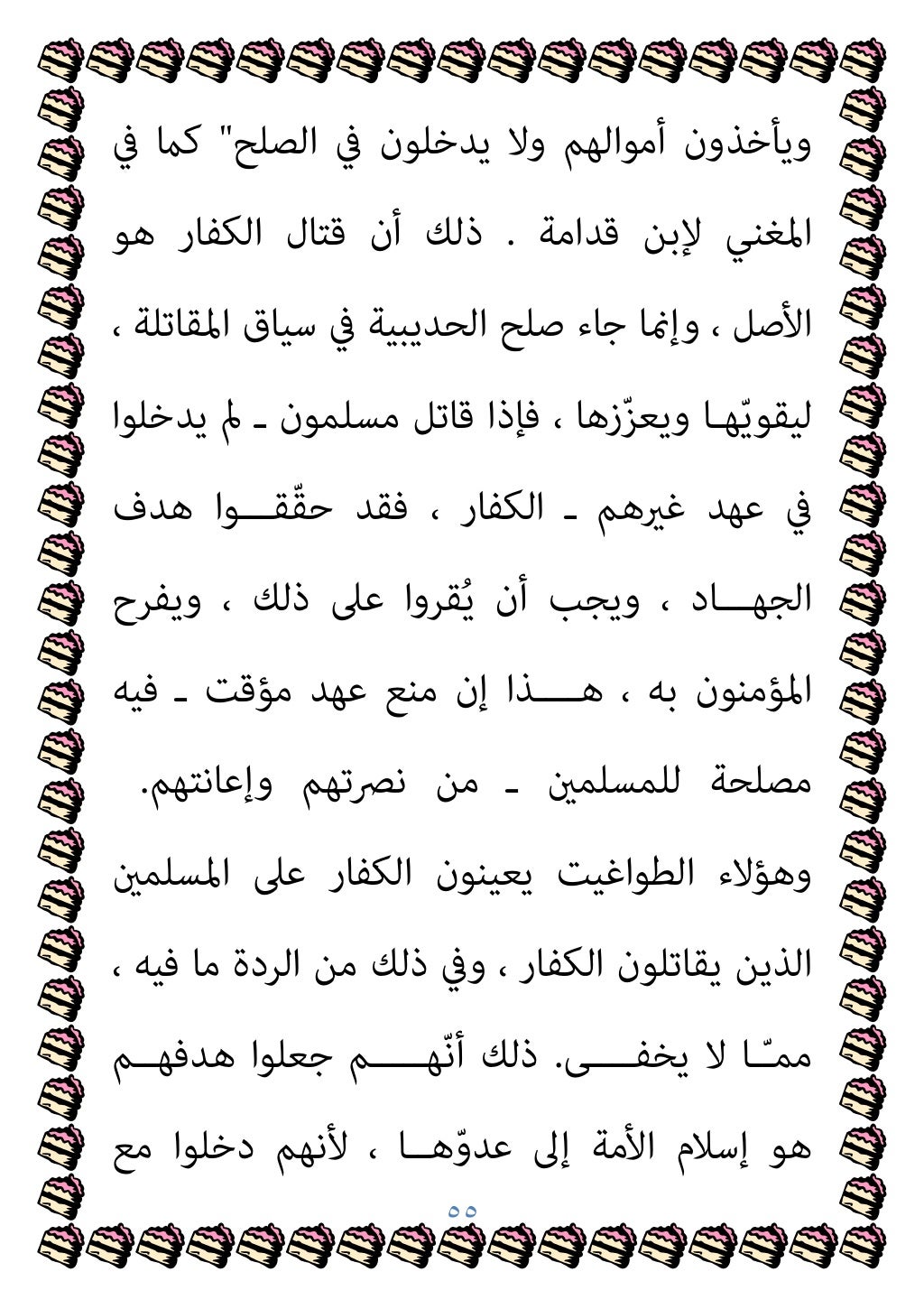 ويأخذون أموالهم ولا يدخلون في الصلح" كما في المغني لإبن قدامة . ذلك أن قتال الكفار هو الأصل ، وإنما جاء صلح الحديبية في سياق المقاتلة ، ليقويّها ويعزّزها ، فإذا قاتل مسلمون ـ لم يدخلوا في عهد غيرهم ـ الكفار ، فقد حقّقوا هدف الجهاد ، ويجب أن يُقروا على ذلك ، ويفرح المؤمنون به ، هذا إن منع عهد مؤقت ـ فيه مصلحة للمسلمين ـ من نصرتهم وإعانتهم.

وهؤلاء الطواغيت يعينون الكفار على المسلمين الذين يقاتلون الكفار ، وفي ذلك من الردة ما فيه ، ممّا لا يخفى. ذلك أنّهم جعلوا هدفهم هو إسلام الأمة إلى عدوّها ، لأنهم دخلوا مع

٥٥